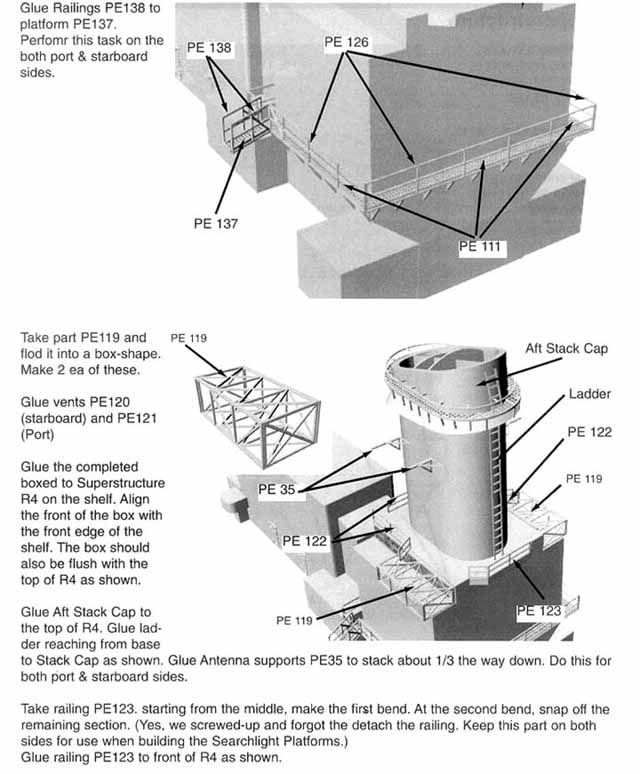 Glue Railings PE138 to platform PE137. Perfomr this task on the both port & starboard sides.

PE 138

PE 126

PE 137

PE 111

Take part PE119 and flod it into a box-shape. Make 2 ea of these.

Glue vents PE120 (starboard) and PE121 (Port)

Glue the completed boxed to Superstructure R4 on the shelf. Align the front of the box with the front edge of the shelf. The box should also be flush with the top of R4 as shown.

Glue Aft Stack Cap to the top of R4. Glue ladder reaching from base to Stack Cap as shown. Glue Antenna supports PE35 to stack about 1/3 the way down. Do this for both port & starboard sides.

PE 119

Aft Stack Cap

Ladder

PE 122

PE 119

PE 35

PE 122

PE 119

PE 123

Take railing PE123. starting from the middle, make the first bend. At the second bend, snap off the remaining section. (Yes, we screwed-up and forgot the detach the railing. Keep this part on both sides for use when building the Searchlight Platforms.)
Glue railing PE123 to front of R4 as shown.